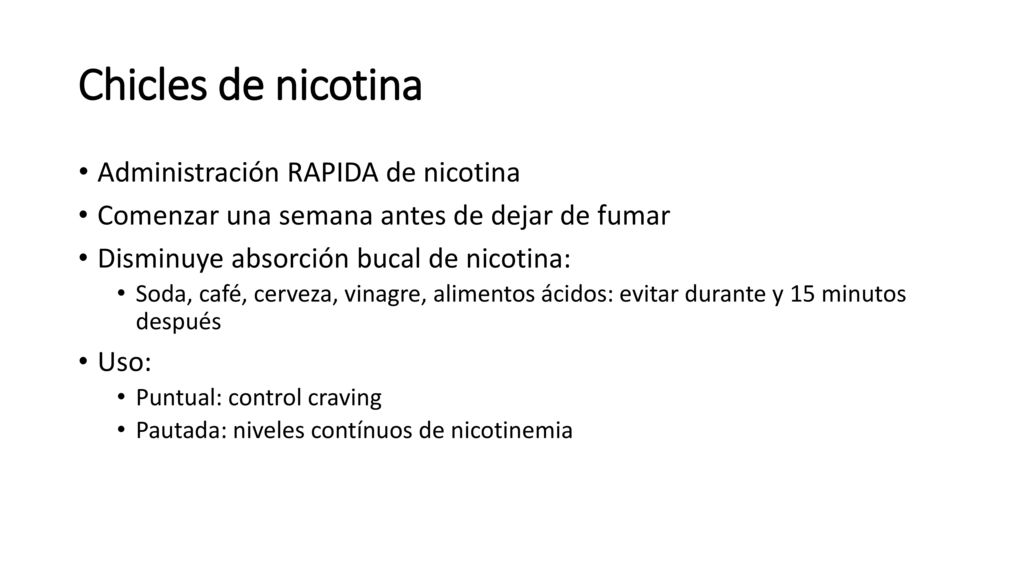 Chicles de nicotina

• Administración RAPIDA de nicotina
• Comenzar una semana antes de dejar de fumar
• Disminuye absorción bucal de nicotina:
  • Soda, café, cerveza, vinagre, alimentos ácidos: evitar durante y 15 minutos después
• Uso:
  • Puntual: control craving
  • Pautada: niveles contínuos de nicotinemia